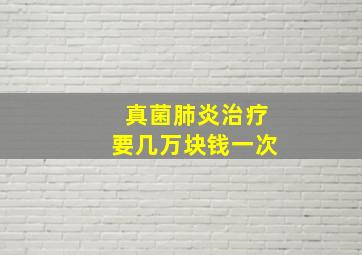 真菌肺炎治疗
要几万块钱一次